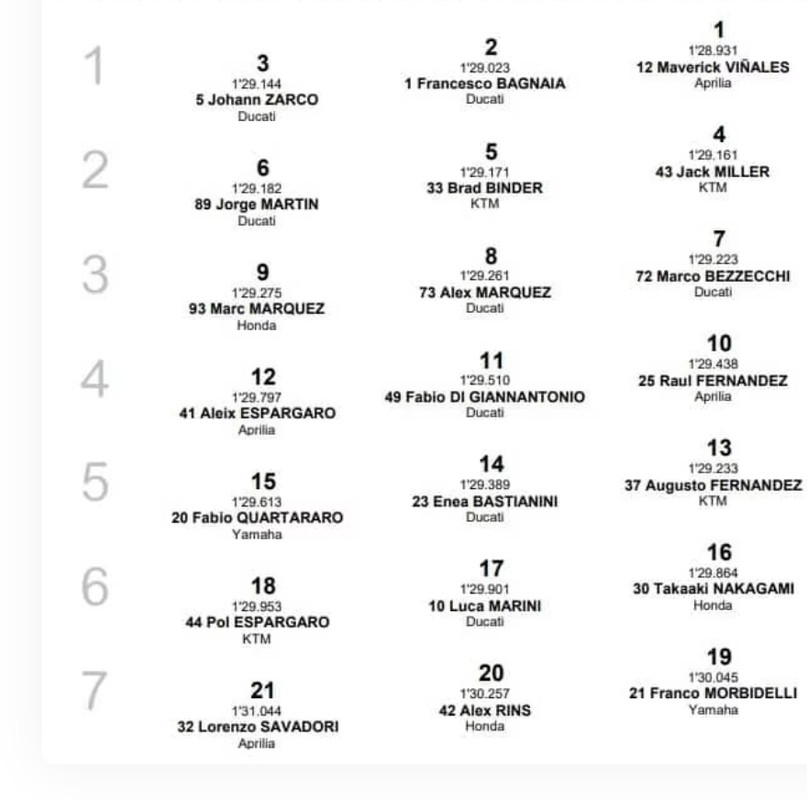 1
3
1'29.144
5 Johann ZARCO
Ducati

2
1'29.023
1 Francesco BAGNAIA
Ducati

1
1'28.931
12 Maverick VIÑALES
Aprilia

2
6
1'29.182
89 Jorge MARTIN
Ducati

5
1'29.171
33 Brad BINDER
KTM

4
1'29.161
43 Jack MILLER
KTM

3
9
1'29.275
93 Marc MARQUEZ
Honda

8
1'29.261
73 Alex MARQUEZ
Ducati

7
1'29.223
72 Marco BEZZECCHI
Ducati

4
12
1'29.797
41 Aleix ESPARGARO
Aprilia

11
1'29.510
49 Fabio DI GIANNANTONIO
Ducati

10
1'29.438
25 Raul FERNANDEZ
Aprilia

5
15
1'29.613
20 Fabio QUARTARARO
Yamaha

14
1'29.389
23 Enea BASTIANINI
Ducati

13
1'29.233
37 Augusto FERNANDEZ
KTM

6
18
1'29.953
44 Pol ESPARGARO
KTM

17
1'29.901
10 Luca MARINI
Ducati

16
1'29.864
30 Takaaki NAKAGAMI
Honda

7
21
1'31.044
32 Lorenzo SAVADORI
Aprilia

20
1'30.257
42 Alex RINS
Honda

19
1'30.045
21 Franco MORBIDELLI
Yamaha